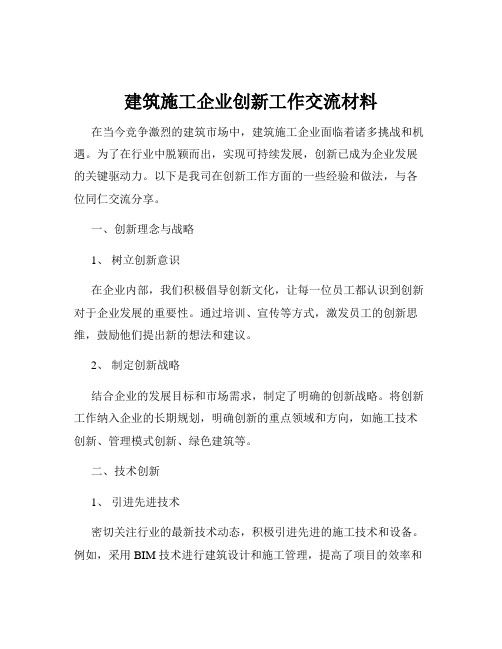 建筑施工企业创新工作交流材料

在当今竞争激烈的建筑市场中，建筑施工企业面临着诸多挑战和机遇。为了在行业中脱颖而出，实现可持续发展，创新已成为企业发展的关键驱动力。以下是我司在创新工作方面的一些经验和做法，与各位同仁交流分享。

一、创新理念与战略

1、 树立创新意识

在企业内部，我们积极倡导创新文化，让每一位员工都认识到创新对于企业发展的重要性。通过培训、宣传等方式，激发员工的创新思维，鼓励他们提出新的想法和建议。

2、 制定创新战略

结合企业的发展目标和市场需求，制定了明确的创新战略。将创新工作纳入企业的长期规划，明确创新的重点领域和方向，如施工技术创新、管理模式创新、绿色建筑等。

二、技术创新

1、 引进先进技术

密切关注行业的最新技术动态，积极引进先进的施工技术和设备。例如，采用 BIM 技术进行建筑设计和施工管理，提高了项目的效率和